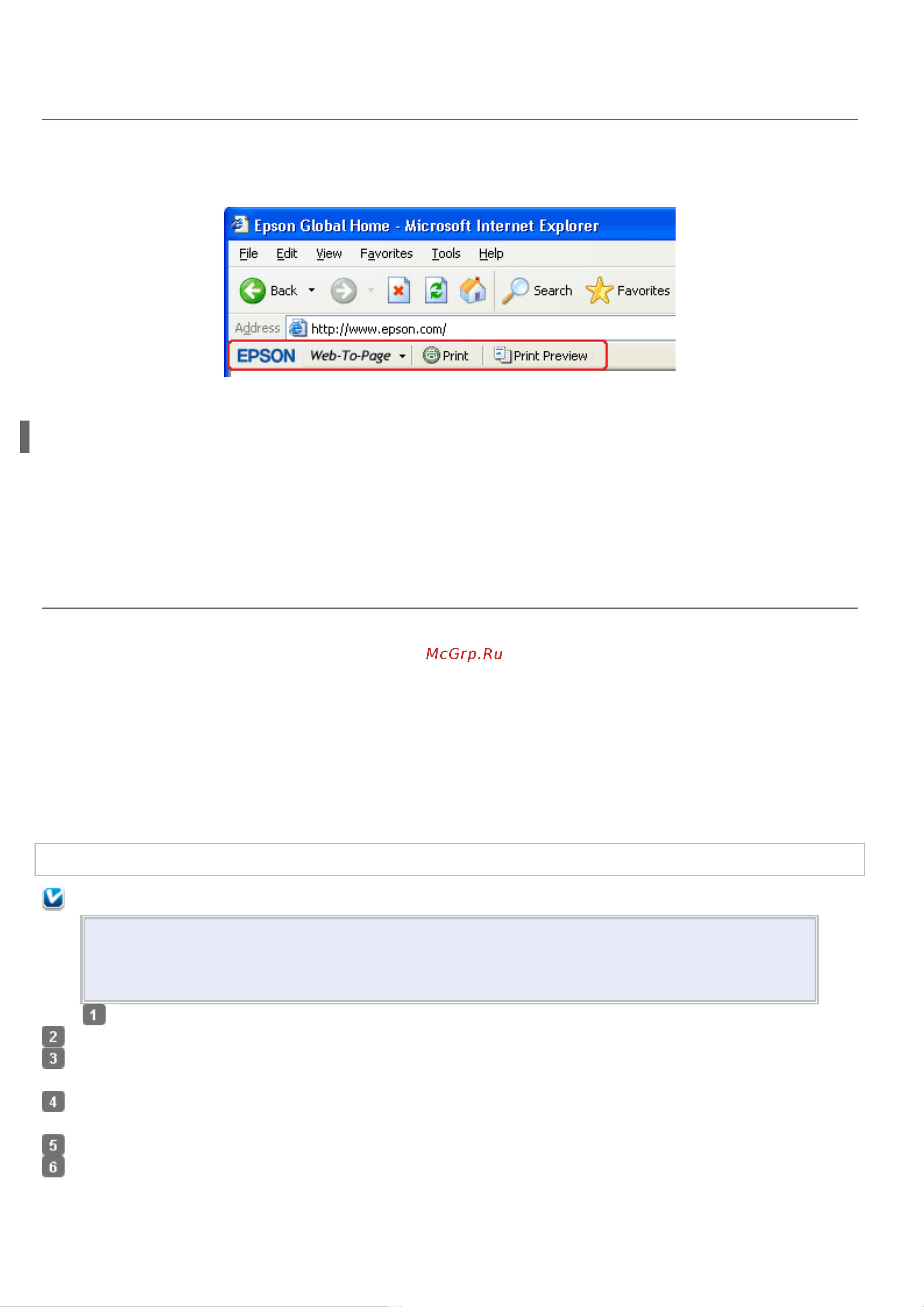 Epson Global Home - Microsoft Internet Explorer

File Edit View Favorites Tools Help

Back Search Favorites

Address http://www.epson.com/

EPSON Web-To-Page Print Print Preview

McGrp.Ru

1
2
3
4
5
6